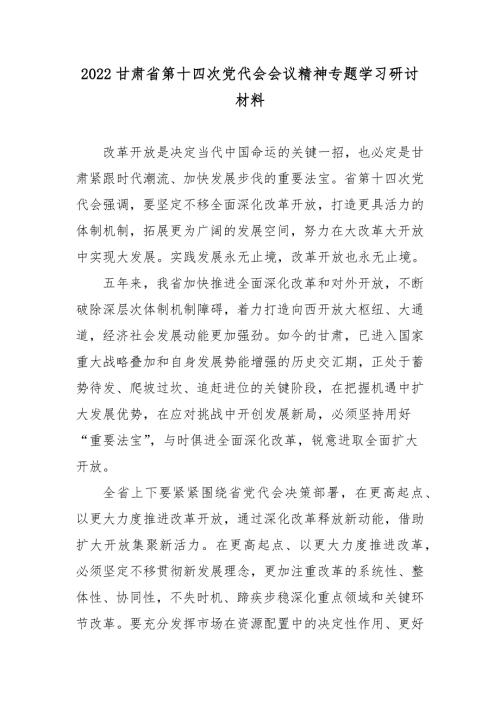 2022 甘肃省第十四次党代会会议精神专题学习研讨材料

改革开放是决定当代中国命运的关键一招，也必定是甘肃紧跟时代潮流、加快发展步伐的重要法宝。省第十四次党代会强调，要坚定不移全面深化改革开放，打造更具活力的体制机制，拓展更为广阔的发展空间，努力在大改革大开放中实现大发展。实践发展永无止境，改革开放也永无止境。

五年来，我省加快推进全面深化改革和对外开放，不断破除深层次体制机制障碍，着力打造向西开放大枢纽、大通道，经济社会发展动能更加强劲。如今的甘肃，已进入国家重大战略叠加和自身发展势能增强的历史交汇期，正处于蓄势待发、爬坡过坎、追赶进位的关键阶段，在把握机遇中扩大发展优势，在应对挑战中开创发展新局，必须坚持用好“重要法宝”，与时俱进全面深化改革，锐意进取全面扩大开放。

全省上下要紧紧围绕省党代会决策部署，在更高起点、以更大力度推进改革开放，通过深化改革释放新动能，借助扩大开放集聚新活力。在更高起点、以更大力度推进改革，必须坚定不移贯彻新发展理念，更加注重改革的系统性、整体性、协同性，不失时机、蹄疾步稳深化重点领域和关键环节改革。要充分发挥市场在资源配置中的决定性作用、更好